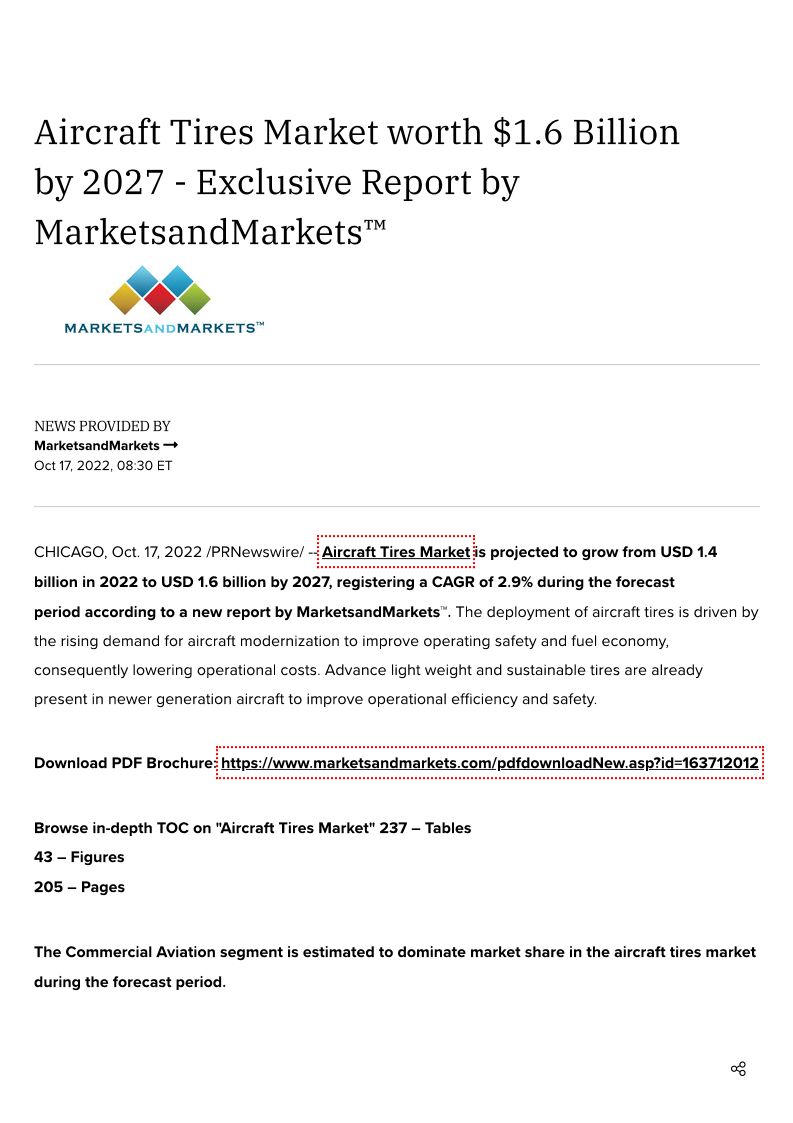 Aircraft Tires Market worth $1.6 Billion by 2027 - Exclusive Report by MarketsandMarkets™

MARKETSANDMARKETS™

NEWS PROVIDED BY
MarketsandMarkets →
Oct 17, 2022, 08:30 ET

CHICAGO, Oct. 17, 2022 /PRNewswire/ -- Aircraft Tires Market is projected to grow from USD 1.4 billion in 2022 to USD 1.6 billion by 2027, registering a CAGR of 2.9% during the forecast period according to a new report by MarketsandMarkets™. The deployment of aircraft tires is driven by the rising demand for aircraft modernization to improve operating safety and fuel economy, consequently lowering operational costs. Advance light weight and sustainable tires are already present in newer generation aircraft to improve operational efficiency and safety.

Download PDF Brochure: https://www.marketsandmarkets.com/pdfdownloadNew.asp?id=163712012

Browse in-depth TOC on "Aircraft Tires Market" 237 – Tables
43 – Figures
205 – Pages

The Commercial Aviation segment is estimated to dominate market share in the aircraft tires market during the forecast period.